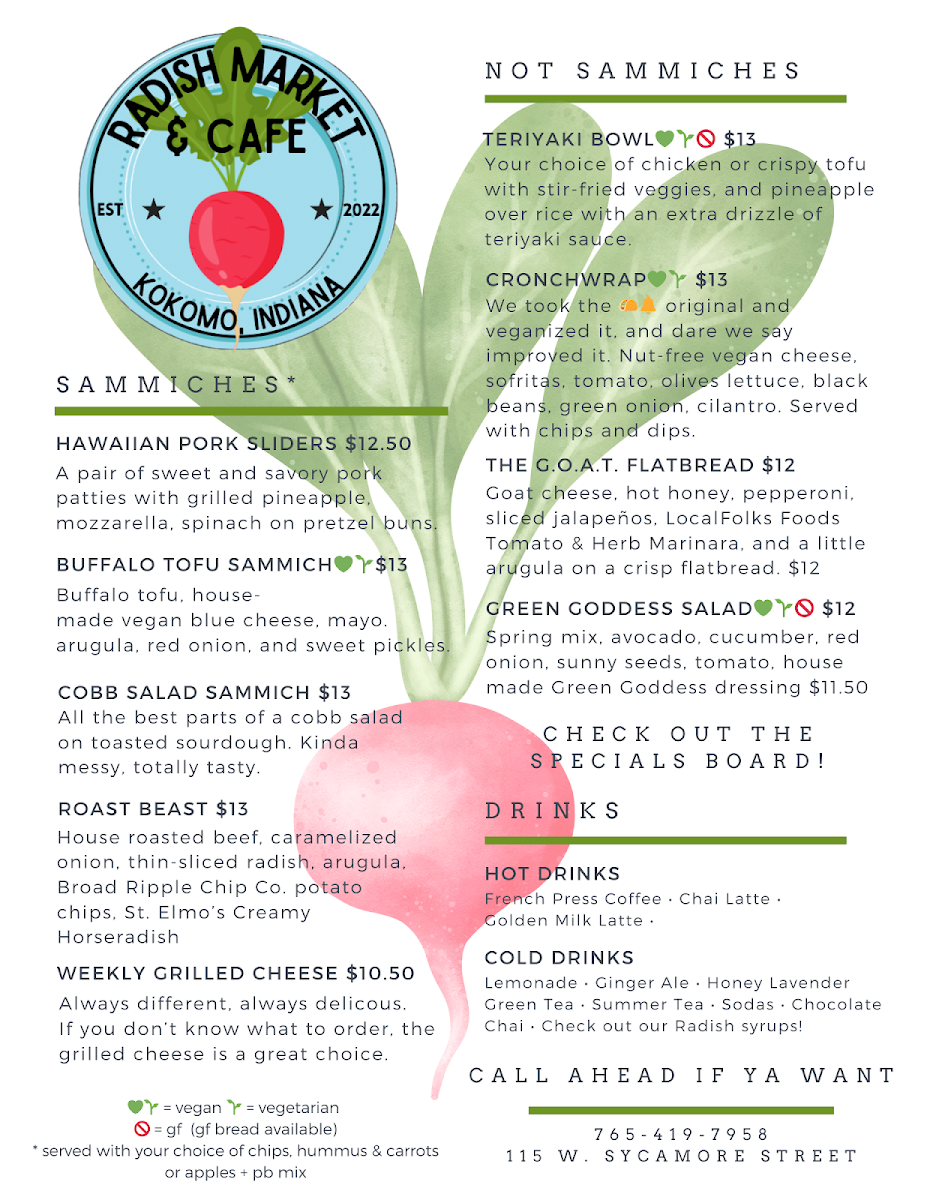 RADISH MARKET & CAFE
EST ★ ★ 2022
KOKOMO, INDIANA

SAMMICHES*

HAWAIIAN PORK SLIDERS $12.50
A pair of sweet and savory pork patties with grilled pineapple, mozzarella, spinach on pretzel buns.

BUFFALO TOFU SAMMICH💚🌱$13
Buffalo tofu, house-made vegan blue cheese, mayo. arugula, red onion, and sweet pickles.

COBB SALAD SAMMICH $13
All the best parts of a cobb salad on toasted sourdough. Kinda messy, totally tasty.

ROAST BEAST $13
House roasted beef, caramelized onion, thin-sliced radish, arugula, Broad Ripple Chip Co. potato chips, St. Elmo's Creamy Horseradish

WEEKLY GRILLED CHEESE $10.50
Always different, always delicous. If you don't know what to order, the grilled cheese is a great choice.

💚🌱 = vegan 🌱 = vegetarian
🚫 = gf (gf bread available)
* served with your choice of chips, hummus & carrots or apples + pb mix

NOT SAMMICHES

TERIYAKI BOWL💚🌱🚫 $13
Your choice of chicken or crispy tofu with stir-fried veggies, and pineapple over rice with an extra drizzle of teriyaki sauce.

CRONCHWRAP💚🌱 $13
We took the 🌮🔔 original and veganized it, and dare we say improved it. Nut-free vegan cheese, sofritas, tomato, olives lettuce, black beans, green onion, cilantro. Served with chips and dips.

THE G.O.A.T. FLATBREAD $12
Goat cheese, hot honey, pepperoni, sliced jalapeños, LocalFolks Foods Tomato & Herb Marinara, and a little arugula on a crisp flatbread. $12

GREEN GODDESS SALAD💚🌱🚫 $12
Spring mix, avocado, cucumber, red onion, sunny seeds, tomato, house made Green Goddess dressing $11.50

CHECK OUT THE SPECIALS BOARD!

DRINKS

HOT DRINKS
French Press Coffee · Chai Latte · Golden Milk Latte ·

COLD DRINKS
Lemonade · Ginger Ale · Honey Lavender Green Tea · Summer Tea · Sodas · Chocolate Chai · Check out our Radish syrups!

CALL AHEAD IF YA WANT

765-419-7958
115 W. SYCAMORE STREET